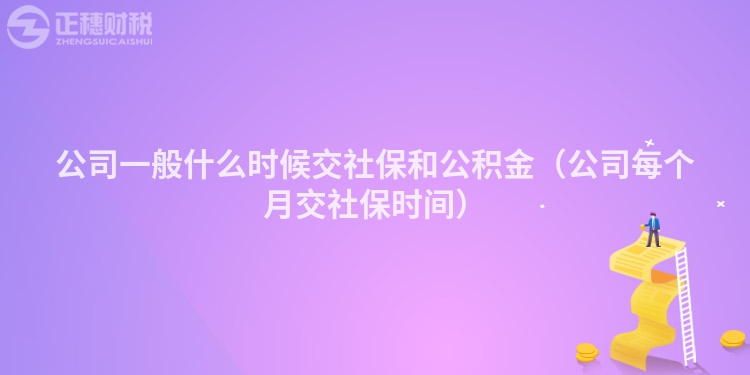 正穗财税
ZHENGSUICAISHUI

公司一般什么时候交社保和公积金（公司每个月交社保时间）